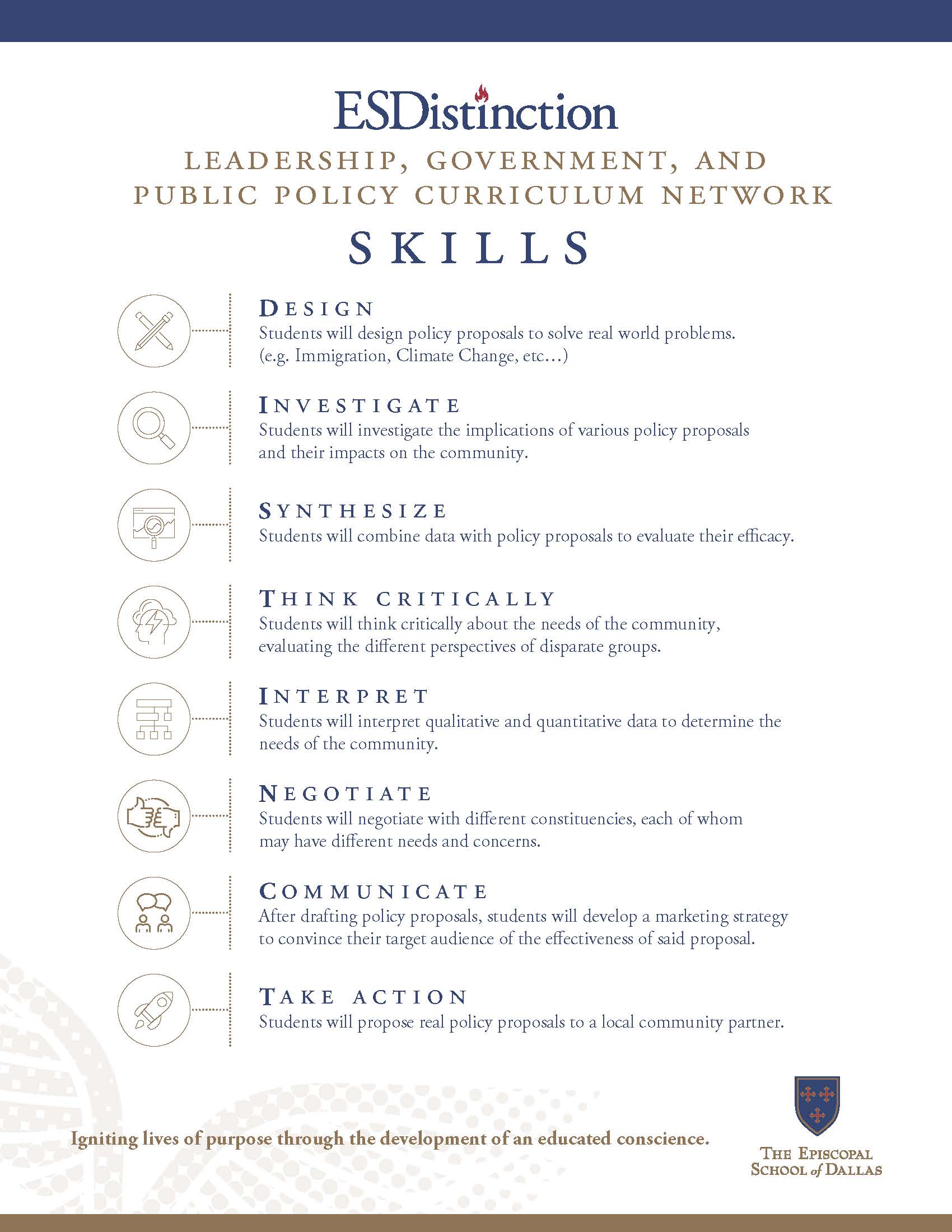 ESDistinction

LEADERSHIP, GOVERNMENT, AND PUBLIC POLICY CURRICULUM NETWORK

SKILLS

DESIGN
Students will design policy proposals to solve real world problems. (e.g. Immigration, Climate Change, etc…)

INVESTIGATE
Students will investigate the implications of various policy proposals and their impacts on the community.

SYNTHESIZE
Students will combine data with policy proposals to evaluate their efficacy.

THINK CRITICALLY
Students will think critically about the needs of the community, evaluating the different perspectives of disparate groups.

INTERPRET
Students will interpret qualitative and quantitative data to determine the needs of the community.

NEGOTIATE
Students will negotiate with different constituencies, each of whom may have different needs and concerns.

COMMUNICATE
After drafting policy proposals, students will develop a marketing strategy to convince their target audience of the effectiveness of said proposal.

TAKE ACTION
Students will propose real policy proposals to a local community partner.

Igniting lives of purpose through the development of an educated conscience.

THE EPISCOPAL SCHOOL of DALLAS